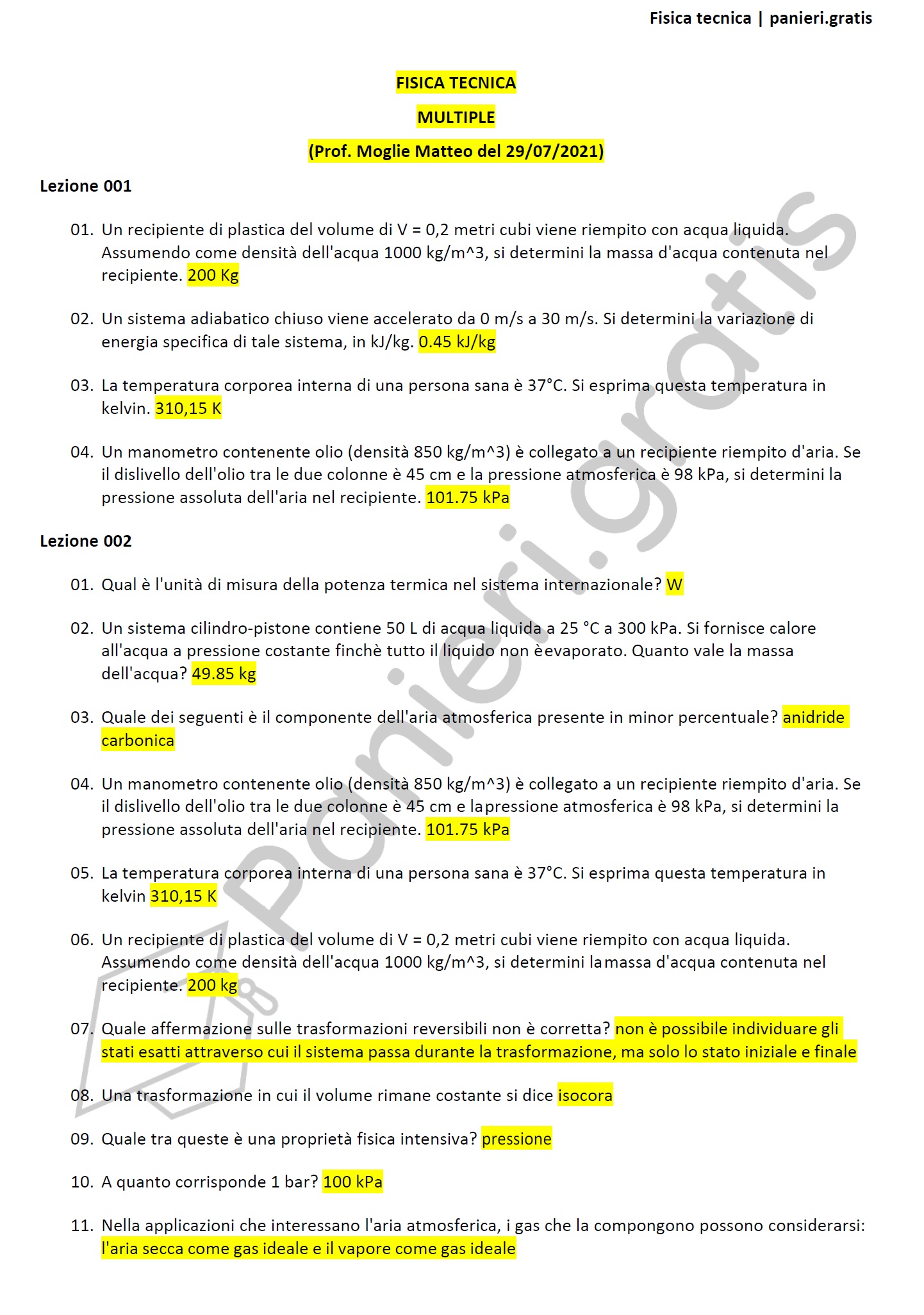 Fisica tecnica | panieri.gratis

FISICA TECNICA

MULTIPLE

(Prof. Moglie Matteo del 29/07/2021)

Lezione 001

01. Un recipiente di plastica del volume di V = 0,2 metri cubi viene riempito con acqua liquida. Assumendo come densità dell'acqua 1000 kg/m^3, si determini la massa d'acqua contenuta nel recipiente. 200 Kg

02. Un sistema adiabatico chiuso viene accelerato da 0 m/s a 30 m/s. Si determini la variazione di energia specifica di tale sistema, in kJ/kg. 0.45 kJ/kg

03. La temperatura corporea interna di una persona sana è 37°C. Si esprima questa temperatura in kelvin. 310,15 K

04. Un manometro contenente olio (densità 850 kg/m^3) è collegato a un recipiente riempito d'aria. Se il dislivello dell'olio tra le due colonne è 45 cm e la pressione atmosferica è 98 kPa, si determini la pressione assoluta dell'aria nel recipiente. 101.75 kPa

Lezione 002

01. Qual è l'unità di misura della potenza termica nel sistema internazionale? W

02. Un sistema cilindro-pistone contiene 50 L di acqua liquida a 25 °C a 300 kPa. Si fornisce calore all'acqua a pressione costante finchè tutto il liquido non èevaporato. Quanto vale la massa dell'acqua? 49.85 kg

03. Quale dei seguenti è il componente dell'aria atmosferica presente in minor percentuale? anidride carbonica

04. Un manometro contenente olio (densità 850 kg/m^3) è collegato a un recipiente riempito d'aria. Se il dislivello dell'olio tra le due colonne è 45 cm e lapressione atmosferica è 98 kPa, si determini la pressione assoluta dell'aria nel recipiente. 101.75 kPa

05. La temperatura corporea interna di una persona sana è 37°C. Si esprima questa temperatura in kelvin 310,15 K

06. Un recipiente di plastica del volume di V = 0,2 metri cubi viene riempito con acqua liquida. Assumendo come densità dell'acqua 1000 kg/m^3, si determini lamassa d'acqua contenuta nel recipiente. 200 kg

07. Quale affermazione sulle trasformazioni reversibili non è corretta? non è possibile individuare gli stati esatti attraverso cui il sistema passa durante la trasformazione, ma solo lo stato iniziale e finale

08. Una trasformazione in cui il volume rimane costante si dice isocora

09. Quale tra queste è una proprietà fisica intensiva? pressione

10. A quanto corrisponde 1 bar? 100 kPa

11. Nella applicazioni che interessano l'aria atmosferica, i gas che la compongono possono considerarsi: l'aria secca come gas ideale e il vapore come gas ideale

panieri.gratis